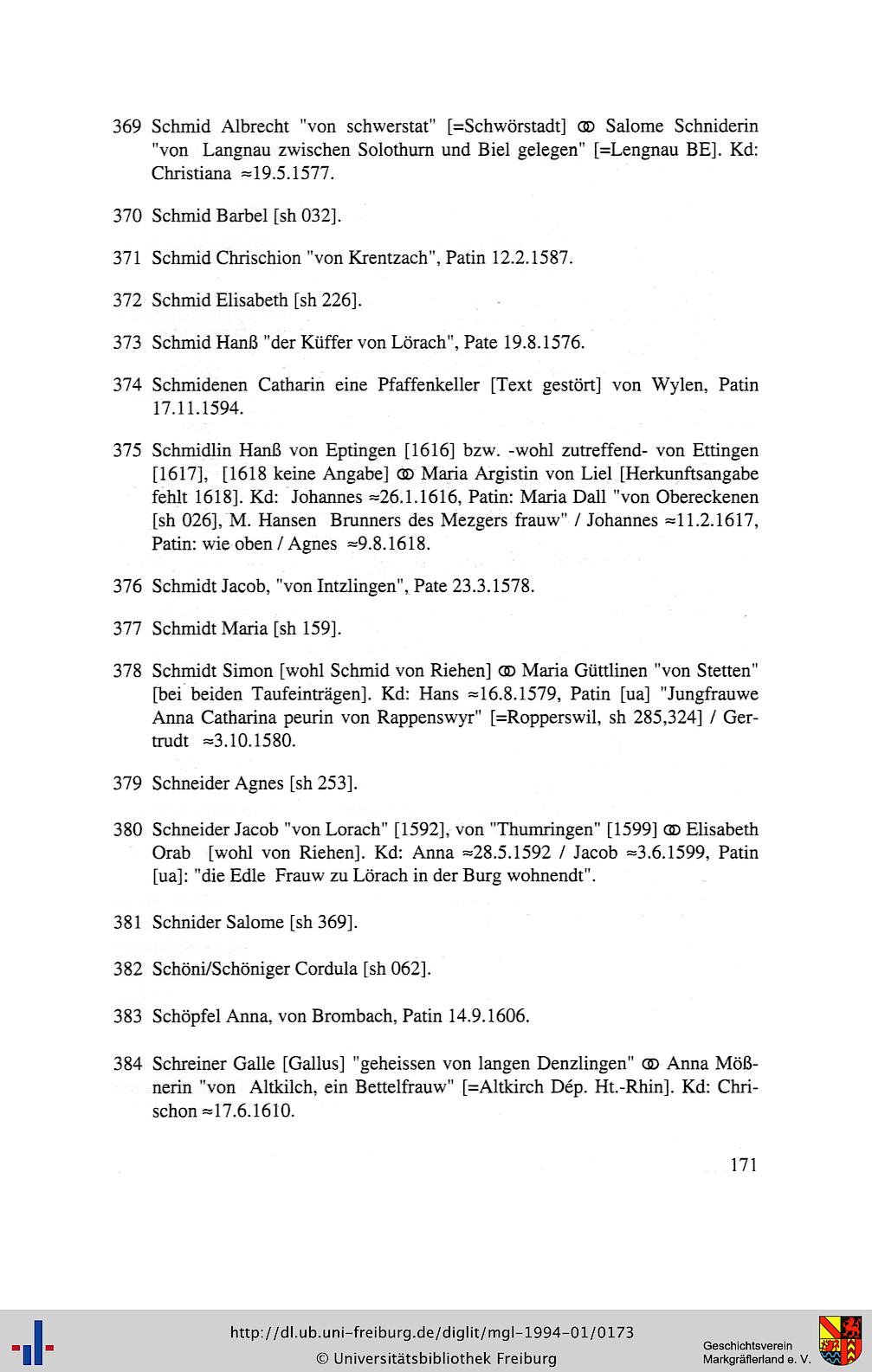 369 Schmid Albrecht "von schwerstat" [=Schwörstadt] ⚭ Salome Schniderin "von Langnau zwischen Solothurn und Biel gelegen" [=Lengnau BE]. Kd: Christiana ≈19.5.1577.

370 Schmid Barbel [sh 032].

371 Schmid Chrischion "von Krentzach", Patin 12.2.1587.

372 Schmid Elisabeth [sh 226].

373 Schmid Hanß "der Küffer von Lörach", Pate 19.8.1576.

374 Schmidenen Catharin eine Pfaffenkeller [Text gestört] von Wylen, Patin 17.11.1594.

375 Schmidlin Hanß von Eptingen [1616] bzw. -wohl zutreffend- von Ettingen [1617], [1618 keine Angabe] ⚭ Maria Argistin von Liel [Herkunftsangabe fehlt 1618]. Kd: Johannes ≈26.1.1616, Patin: Maria Dall "von Obereckenen [sh 026], M. Hansen Brunners des Mezgers frauw" / Johannes ≈11.2.1617, Patin: wie oben / Agnes ≈9.8.1618.

376 Schmidt Jacob, "von Intzlingen", Pate 23.3.1578.

377 Schmidt Maria [sh 159].

378 Schmidt Simon [wohl Schmid von Riehen] ⚭ Maria Güttlinen "von Stetten" [bei beiden Taufeinträgen]. Kd: Hans ≈16.8.1579, Patin [ua] "Jungfrauwe Anna Catharina peurin von Rappenswyr" [=Ropperswil, sh 285,324] / Gertrudt ≈3.10.1580.

379 Schneider Agnes [sh 253].

380 Schneider Jacob "von Lorach" [1592], von "Thumringen" [1599] ⚭ Elisabeth Orab [wohl von Riehen]. Kd: Anna ≈28.5.1592 / Jacob ≈3.6.1599, Patin [ua]: "die Edle Frauw zu Lörach in der Burg wohnendt".

381 Schnider Salome [sh 369].

382 Schöni/Schöniger Cordula [sh 062].

383 Schöpfel Anna, von Brombach, Patin 14.9.1606.

384 Schreiner Galle [Gallus] "geheissen von langen Denzlingen" ⚭ Anna Mößnerin "von Altkilch, ein Bettelfrauw" [=Altkirch Dép. Ht.-Rhin]. Kd: Chrischon ≈17.6.1610.

171

http://dl.ub.uni-freiburg.de/diglit/mgl-1994-01/0173
© Universitätsbibliothek Freiburg

Geschichtsverein Markgräflerland e. V.